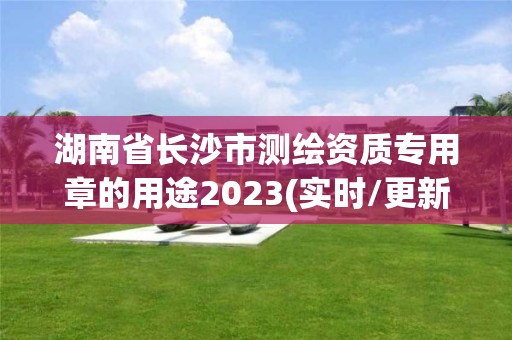 湖南省长沙市测绘资质专用章的用途2023(实时/更新